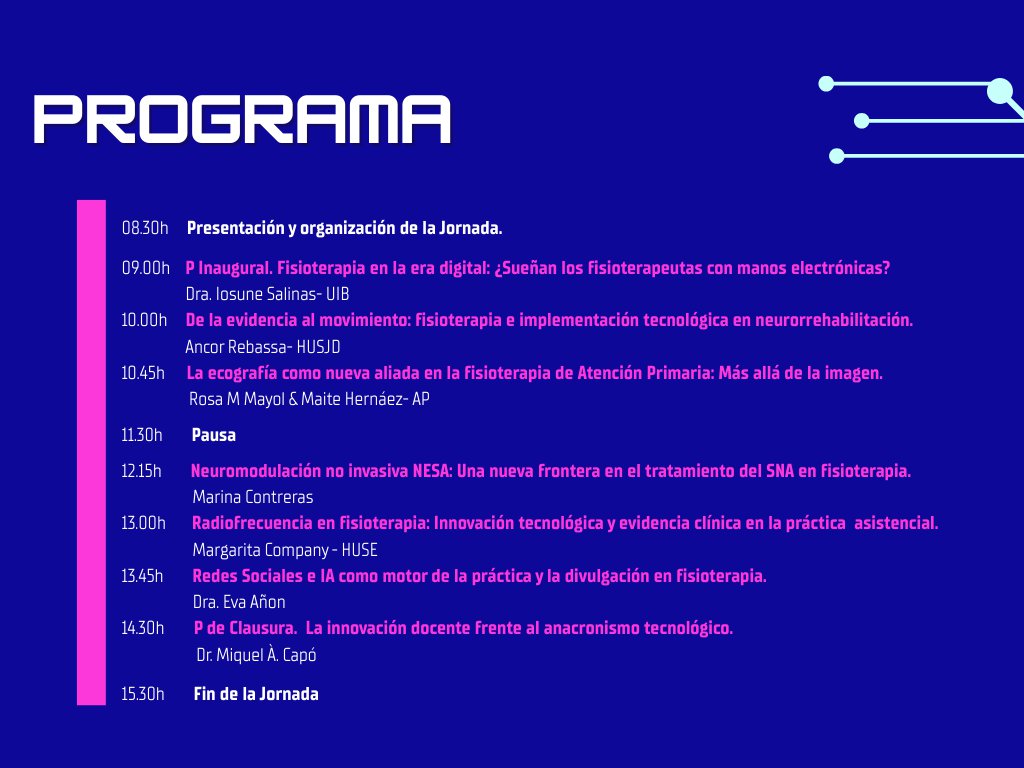 PROGRAMA

08.30h Presentación y organización de la Jornada.

09.00h P Inaugural. Fisioterapia en la era digital: ¿Sueñan los fisioterapeutas con manos electrónicas?
Dra. Iosune Salinas- UIB

10.00h De la evidencia al movimiento: fisioterapia e implementación tecnológica en neurorrehabilitación.
Ancor Rebassa- HUSJD

10.45h La ecografía como nueva aliada en la fisioterapia de Atención Primaria: Más allá de la imagen.
Rosa M Mayol & Maite Hernáez- AP

11.30h Pausa

12.15h Neuromodulación no invasiva NESA: Una nueva frontera en el tratamiento del SNA en fisioterapia.
Marina Contreras

13.00h Radiofrecuencia en fisioterapia: Innovación tecnológica y evidencia clínica en la práctica asistencial.
Margarita Company - HUSE

13.45h Redes Sociales e IA como motor de la práctica y la divulgación en fisioterapia.
Dra. Eva Añon

14.30h P de Clausura. La innovación docente frente al anacronismo tecnológico.
Dr. Miquel À. Capó

15.30h Fin de la Jornada